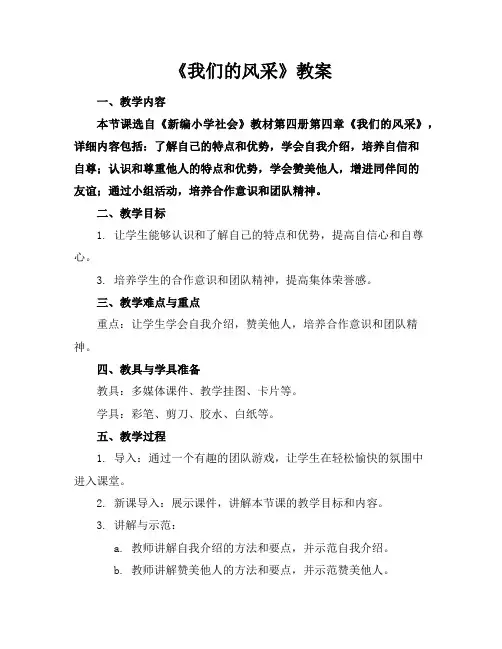 《我们的风采》教案

一、教学内容

本节课选自《新编小学社会》教材第四册第四章《我们的风采》，详细内容包括：了解自己的特点和优势，学会自我介绍，培养自信和自尊；认识和尊重他人的特点和优势，学会赞美他人，增进同伴间的友谊；通过小组活动，培养合作意识和团队精神。

二、教学目标

1. 让学生能够认识和了解自己的特点和优势，提高自信心和自尊心。

3. 培养学生的合作意识和团队精神，提高集体荣誉感。

三、教学难点与重点

重点：让学生学会自我介绍，赞美他人，培养合作意识和团队精神。

四、教具与学具准备

教具：多媒体课件、教学挂图、卡片等。

学具：彩笔、剪刀、胶水、白纸等。

五、教学过程

1. 导入：通过一个有趣的团队游戏，让学生在轻松愉快的氛围中进入课堂。

2. 新课导入：展示课件，讲解本节课的教学目标和内容。

3. 讲解与示范：

a. 教师讲解自我介绍的方法和要点，并示范自我介绍。

b. 教师讲解赞美他人的方法和要点，并示范赞美他人。